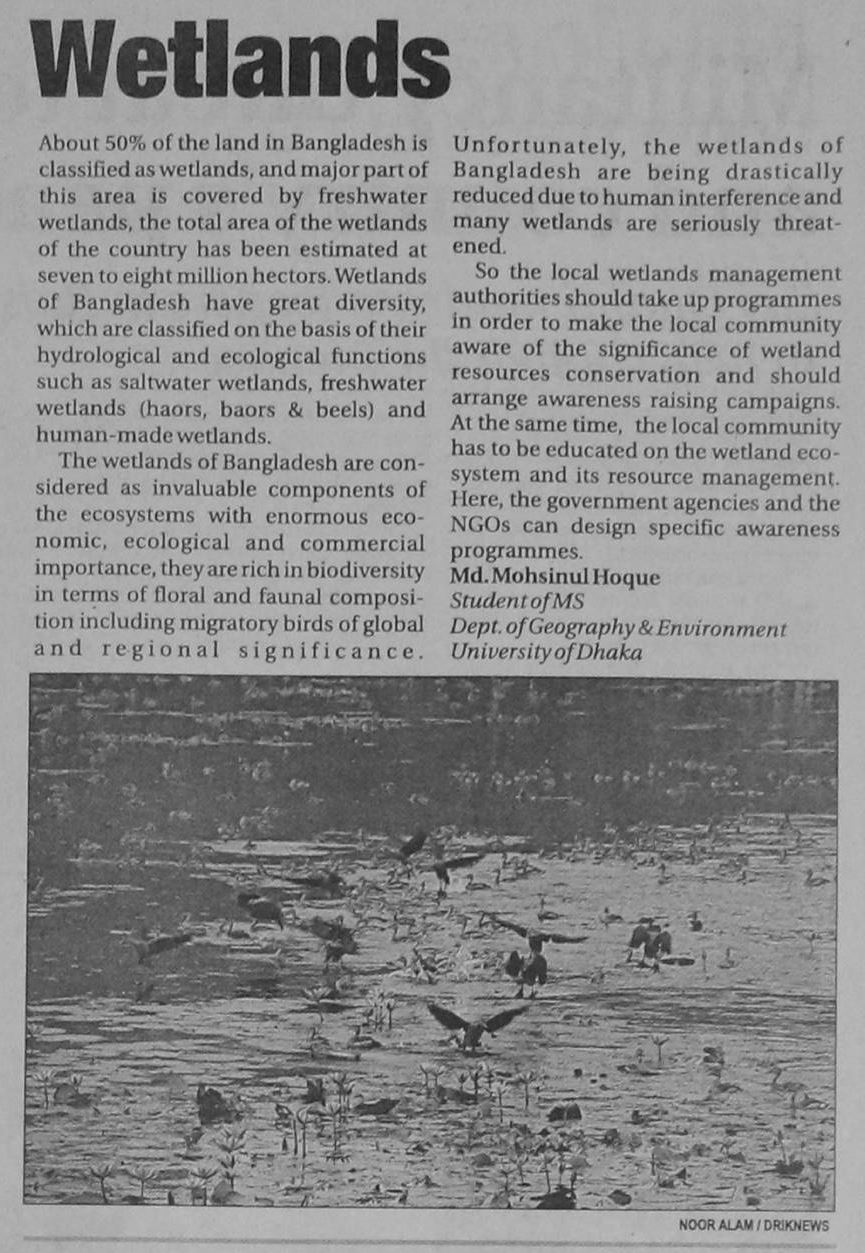 Wetlands

About 50% of the land in Bangladesh is classified as wetlands, and major part of this area is covered by freshwater wetlands, the total area of the wetlands of the country has been estimated at seven to eight million hectors. Wetlands of Bangladesh have great diversity, which are classified on the basis of their hydrological and ecological functions such as saltwater wetlands, freshwater wetlands (haors, baors & beels) and human-made wetlands.

The wetlands of Bangladesh are considered as invaluable components of the ecosystems with enormous economic, ecological and commercial importance, they are rich in biodiversity in terms of floral and faunal composition including migratory birds of global and regional significance. Unfortunately, the wetlands of Bangladesh are being drastically reduced due to human interference and many wetlands are seriously threatened.

So the local wetlands management authorities should take up programmes in order to make the local community aware of the significance of wetland resources conservation and should arrange awareness raising campaigns. At the same time, the local community has to be educated on the wetland ecosystem and its resource management. Here, the government agencies and the NGOs can design specific awareness programmes.

Md. Mohsinul Hoque
Student of MS
Dept. of Geography & Environment
University of Dhaka

NOOR ALAM / DRIKNEWS